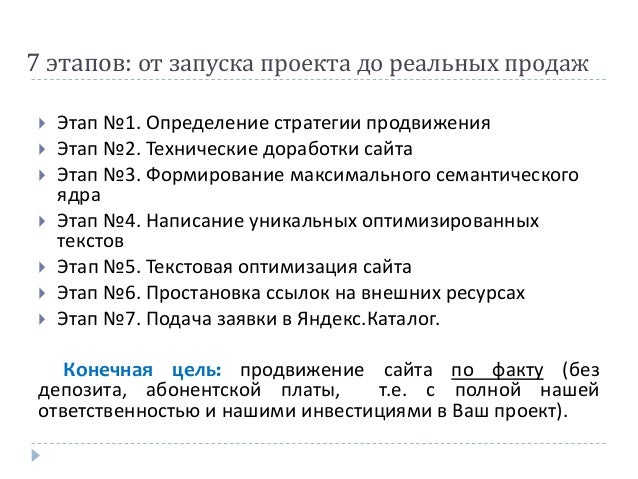 7 этапов: от запуска проекта до реальных продаж

Этап №1. Определение стратегии продвижения
Этап №2. Технические доработки сайта
Этап №3. Формирование максимального семантического ядра
Этап №4. Написание уникальных оптимизированных текстов
Этап №5. Текстовая оптимизация сайта
Этап №6. Простановка ссылок на внешних ресурсах
Этап №7. Подача заявки в Яндекс.Каталог.

Конечная цель: продвижение сайта по факту (без депозита, абонентской платы, т.е. с полной нашей ответственностью и нашими инвестициями в Ваш проект).